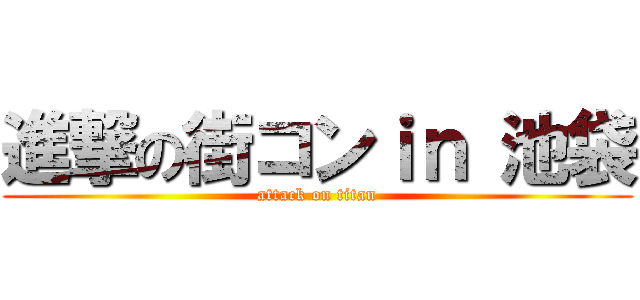 進撃の街コン in 池袋
attack on titan